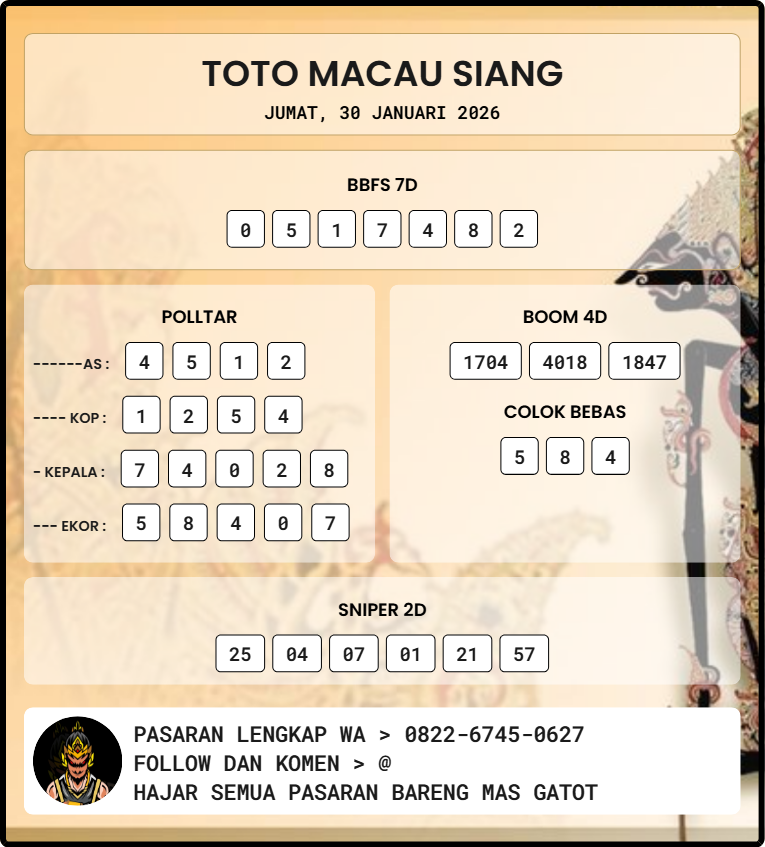 TOTO MACAU SIANG
JUMAT, 30 JANUARI 2026

BBFS 7D
0 5 1 7 4 8 2

POLLTAR
------AS : 4 5 1 2
---- KOP : 1 2 5 4
- KEPALA : 7 4 0 2 8
--- EKOR : 5 8 4 0 7

BOOM 4D
1704 4018 1847

COLOK BEBAS
5 8 4

SNIPER 2D
25 04 07 01 21 57

PASARAN LENGKAP WA > 0822-6745-0627
FOLLOW DAN KOMEN > @
HAJAR SEMUA PASARAN BARENG MAS GATOT